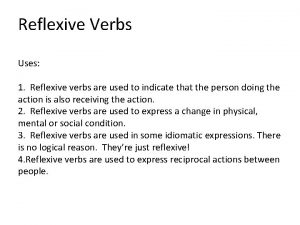 Reflexive Verbs

Uses:

1. Reflexive verbs are used to indicate that the person doing the action is also receiving the action.
2. Reflexive verbs are used to express a change in physical, mental or social condition.
3. Reflexive verbs are used in some idiomatic expressions. There is no logical reason. They're just reflexive!
4.Reflexive verbs are used to express reciprocal actions between people.